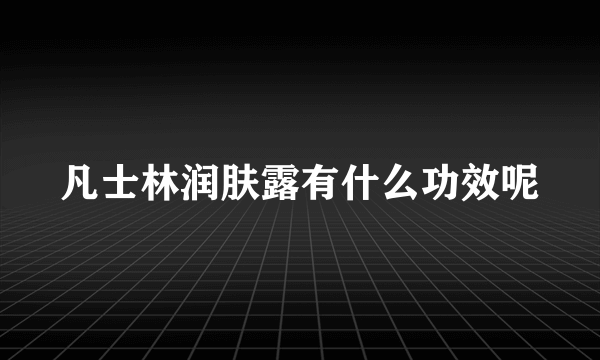 凡士林润肤露有什么功效呢